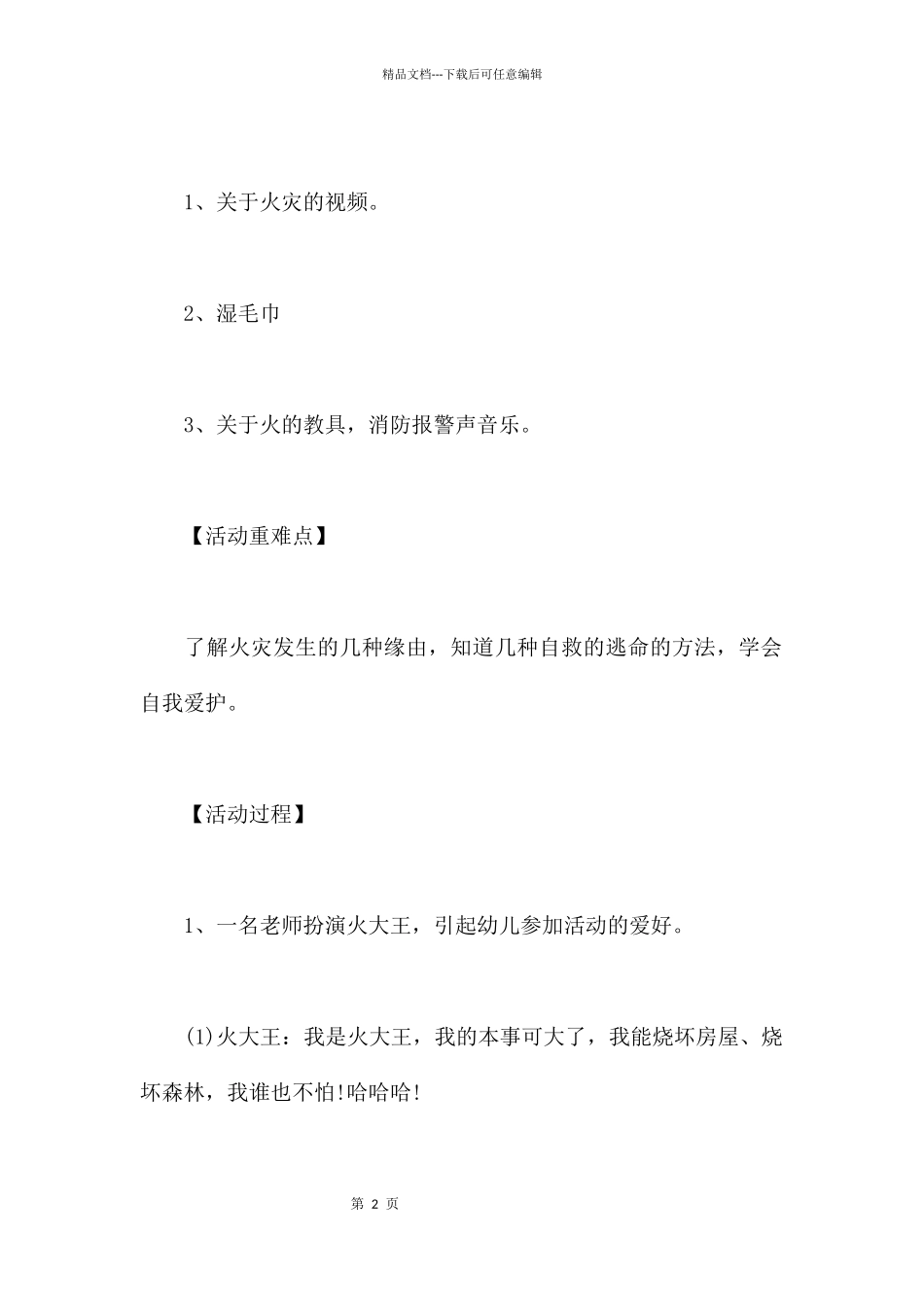 精品文档---下载后可任意编辑

1、关于火灾的视频。

2、湿毛巾

3、关于火的教具，消防报警声音乐。

【活动重难点】

了解火灾发生的几种缘由，知道几种自救的逃命的方法，学会自我爱护。

【活动过程】

1、一名老师扮演火大王，引起幼儿参加活动的爱好。

(1)火大王：我是火大王，我的本事可大了，我能烧坏房屋、烧坏森林，我谁也不怕!哈哈哈!

第 2 页